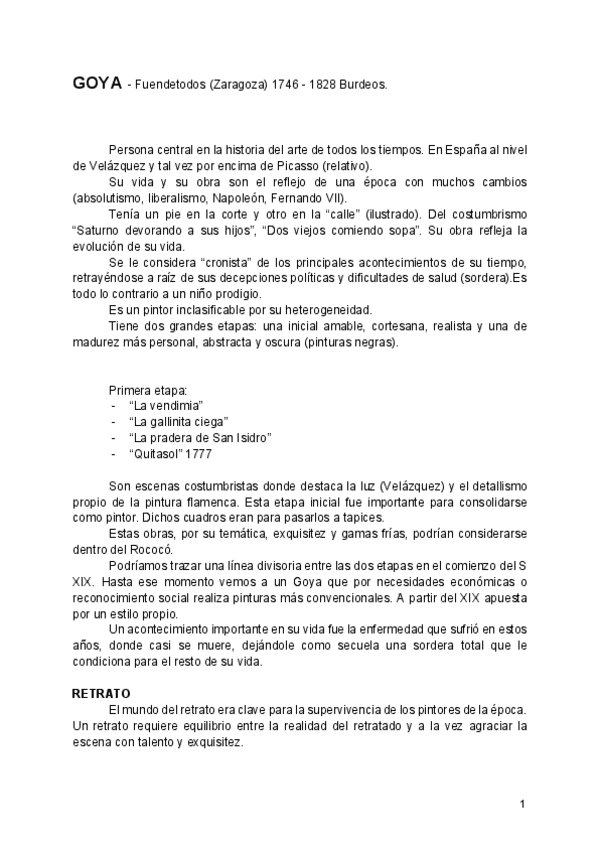 GOYA - Fuendetodos (Zaragoza) 1746 - 1828 Burdeos.

Persona central en la historia del arte de todos los tiempos. En España al nivel de Velázquez y tal vez por encima de Picasso (relativo).

Su vida y su obra son el reflejo de una época con muchos cambios (absolutismo, liberalismo, Napoleón, Fernando VII).

Tenía un pie en la corte y otro en la "calle" (ilustrado). Del costumbrismo "Saturno devorando a sus hijos", "Dos viejos comiendo sopa". Su obra refleja la evolución de su vida.

Se le considera "cronista" de los principales acontecimientos de su tiempo, retrayéndose a raíz de sus decepciones políticas y dificultades de salud (sordera).Es todo lo contrario a un niño prodigio.

Es un pintor inclasificable por su heterogeneidad.

Tiene dos grandes etapas: una inicial amable, cortesana, realista y una de madurez más personal, abstracta y oscura (pinturas negras).

Primera etapa:
- "La vendimia"
- "La gallinita ciega"
- "La pradera de San Isidro"
- "Quitasol" 1777

Son escenas costumbristas donde destaca la luz (Velázquez) y el detallismo propio de la pintura flamenca. Esta etapa inicial fue importante para consolidarse como pintor. Dichos cuadros eran para pasarlos a tapices.

Estas obras, por su temática, exquisitez y gamas frías, podrían considerarse dentro del Rococó.

Podríamos trazar una línea divisoria entre las dos etapas en el comienzo del S XIX. Hasta ese momento vemos a un Goya que por necesidades económicas o reconocimiento social realiza pinturas más convencionales. A partir del XIX apuesta por un estilo propio.

Un acontecimiento importante en su vida fue la enfermedad que sufrió en estos años, donde casi se muere, dejándole como secuela una sordera total que le condiciona para el resto de su vida.

RETRATO

El mundo del retrato era clave para la supervivencia de los pintores de la época. Un retrato requiere equilibrio entre la realidad del retratado y a la vez agraciar la escena con talento y exquisitez.

1